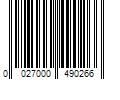 0 027000 490266